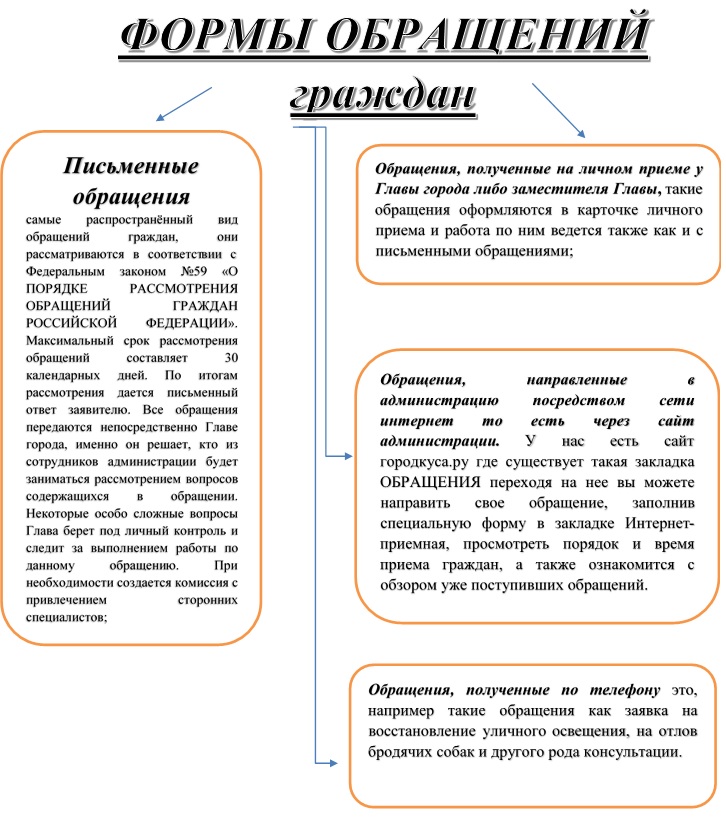 ФОРМЫ ОБРАЩЕНИЙ граждан

Письменные обращения
самые распространённый вид обращений граждан, они рассматриваются в соответствии с Федеральным законом №59 «О ПОРЯДКЕ РАССМОТРЕНИЯ ОБРАЩЕНИЙ ГРАЖДАН РОССИЙСКОЙ ФЕДЕРАЦИИ». Максимальный срок рассмотрения обращений составляет 30 календарных дней. По итогам рассмотрения дается письменный ответ заявителю. Все обращения передаются непосредственно Главе города, именно он решает, кто из сотрудников администрации будет заниматься рассмотрением вопросов содержащихся в обращении. Некоторые особо сложные вопросы Глава берет под личный контроль и следит за выполнением работы по данному обращению. При необходимости создается комиссия с привлечением сторонних специалистов;

Обращения, полученные на личном приеме у Главы города либо заместителя Главы, такие обращения оформляются в карточке личного приема и работа по ним ведется также как и с письменными обращениями;

Обращения, направленные в администрацию посредством сети интернет то есть через сайт администрации. У нас есть сайт городкуса.ру где существует такая закладка ОБРАЩЕНИЯ переходя на нее вы можете направить свое обращение, заполнив специальную форму в закладке Интернет-приемная, просмотреть порядок и время приема граждан, а также ознакомится с обзором уже поступивших обращений.

Обращения, полученные по телефону это, например такие обращения как заявка на восстановление уличного освещения, на отлов бродячих собак и другого рода консультации.